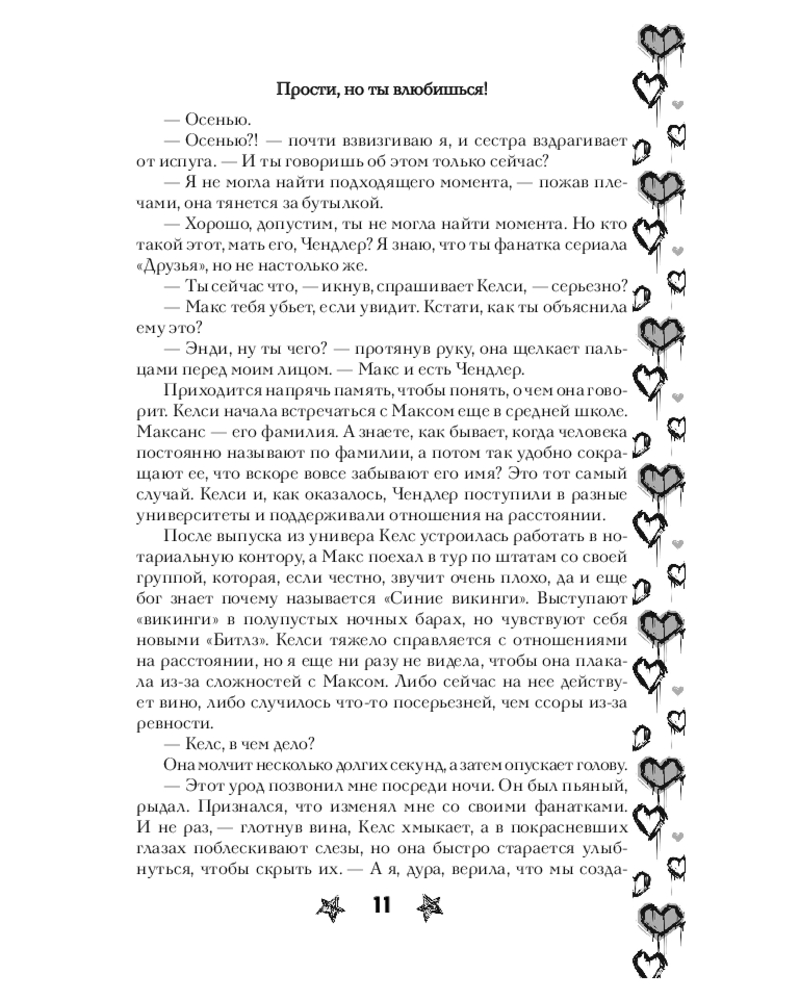 Прости, но ты влюбишься!

— Осенью.

— Осенью?! — почти взвизгиваю я, и сестра вздрагивает от испуга. — И ты говоришь об этом только сейчас?

— Я не могла найти подходящего момента, — пожав плечами, она тянется за бутылкой.

— Хорошо, допустим, ты не могла найти момента. Но кто такой этот, мать его, Чендлер? Я знаю, что ты фанатка сериала «Друзья», но не настолько же.

— Ты сейчас что, — икнув, спрашивает Келси, — серьезно?

— Макс тебя убьет, если увидит. Кстати, как ты объяснила ему это?

— Энди, ну ты чего? — протянув руку, она щелкает пальцами перед моим лицом. — Макс и есть Чендлер.

Приходится напрячь память, чтобы понять, о чем она говорит. Келси начала встречаться с Максом еще в средней школе. Максанс — его фамилия. А знаете, как бывает, когда человека постоянно называют по фамилии, а потом так удобно сокращают ее, что вскоре вовсе забывают его имя? Это тот самый случай. Келси и, как оказалось, Чендлер поступили в разные университеты и поддерживали отношения на расстоянии.

После выпуска из универа Келс устроилась работать в нотариальную контору, а Макс поехал в тур по штатам со своей группой, которая, если честно, звучит очень плохо, да и еще бог знает почему называется «Синие викинги». Выступают «викинги» в полупустых ночных барах, но чувствуют себя новыми «Битлз». Келси тяжело справляется с отношениями на расстоянии, но я еще ни разу не видела, чтобы она плакала из-за сложностей с Максом. Либо сейчас на нее действует вино, либо случилось что-то посерьезней, чем ссоры из-за ревности.

— Келс, в чем дело?

Она молчит несколько долгих секунд, а затем опускает голову.

— Этот урод позвонил мне посреди ночи. Он был пьяный, рыдал. Признался, что изменял мне со своими фанатками. И не раз, — глотнув вина, Келс хмыкает, а в покрасневших глазах поблескивают слезы, но она быстро старается улыбнуться, чтобы скрыть их. — А я, дура, верила, что мы созда-

11